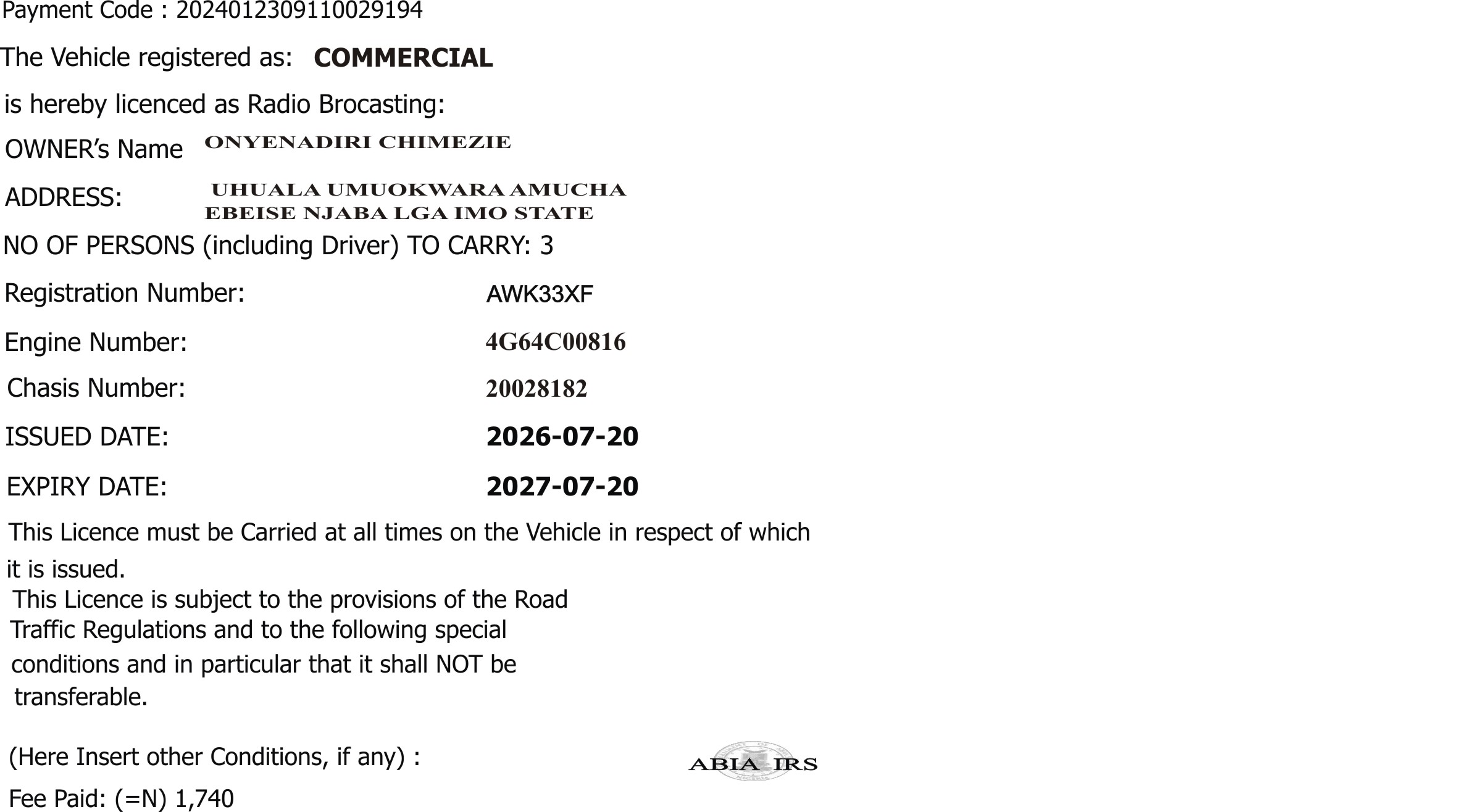 Payment Code : 2024012309110029194

The Vehicle registered as: COMMERCIAL

is hereby licenced as Radio Brocasting:

OWNER's Name ONYENADIRI CHIMEZIE

ADDRESS: UHUALA UMUOKWARA AMUCHA
EBEISE NJABA LGA IMO STATE

NO OF PERSONS (including Driver) TO CARRY: 3

Registration Number: AWK33XF

Engine Number: 4G64C00816

Chasis Number: 20028182

ISSUED DATE: 2026-07-20

EXPIRY DATE: 2027-07-20

This Licence must be Carried at all times on the Vehicle in respect of which it is issued.

This Licence is subject to the provisions of the Road Traffic Regulations and to the following special conditions and in particular that it shall NOT be transferable.

(Here Insert other Conditions, if any) :

ABIA IRS

Fee Paid: (=N) 1,740